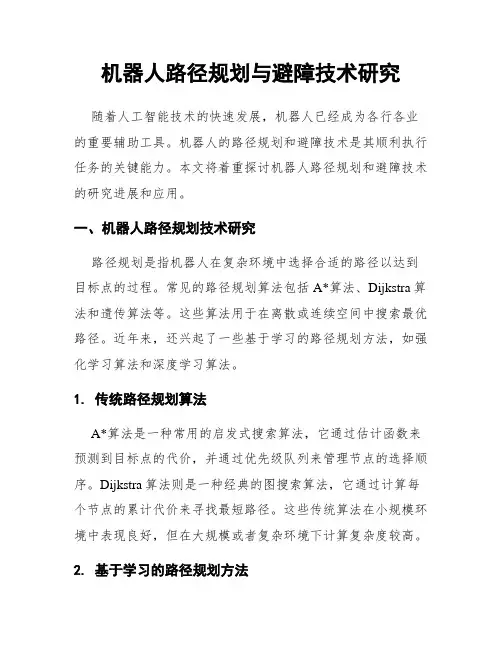 机器人路径规划与避障技术研究

随着人工智能技术的快速发展，机器人已经成为各行各业的重要辅助工具。机器人的路径规划和避障技术是其顺利执行任务的关键能力。本文将着重探讨机器人路径规划和避障技术的研究进展和应用。

一、机器人路径规划技术研究

路径规划是指机器人在复杂环境中选择合适的路径以达到目标点的过程。常见的路径规划算法包括 A*算法、Dijkstra 算法和遗传算法等。这些算法用于在离散或连续空间中搜索最优路径。近年来，还兴起了一些基于学习的路径规划方法，如强化学习算法和深度学习算法。

1. 传统路径规划算法

A*算法是一种常用的启发式搜索算法，它通过估计函数来预测到目标点的代价，并通过优先级队列来管理节点的选择顺序。Dijkstra 算法则是一种经典的图搜索算法，它通过计算每个节点的累计代价来寻找最短路径。这些传统算法在小规模环境中表现良好，但在大规模或者复杂环境下计算复杂度较高。

2. 基于学习的路径规划方法